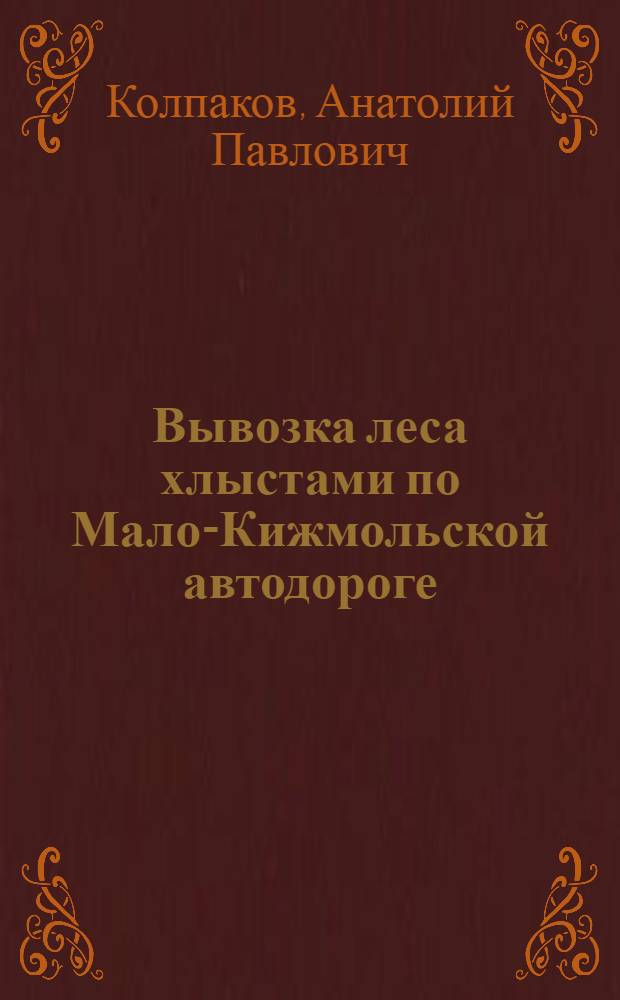 Колпаков, Анатолий Павлович

Вывозка леса хлыстами по Мало-Кижмольской автодороге